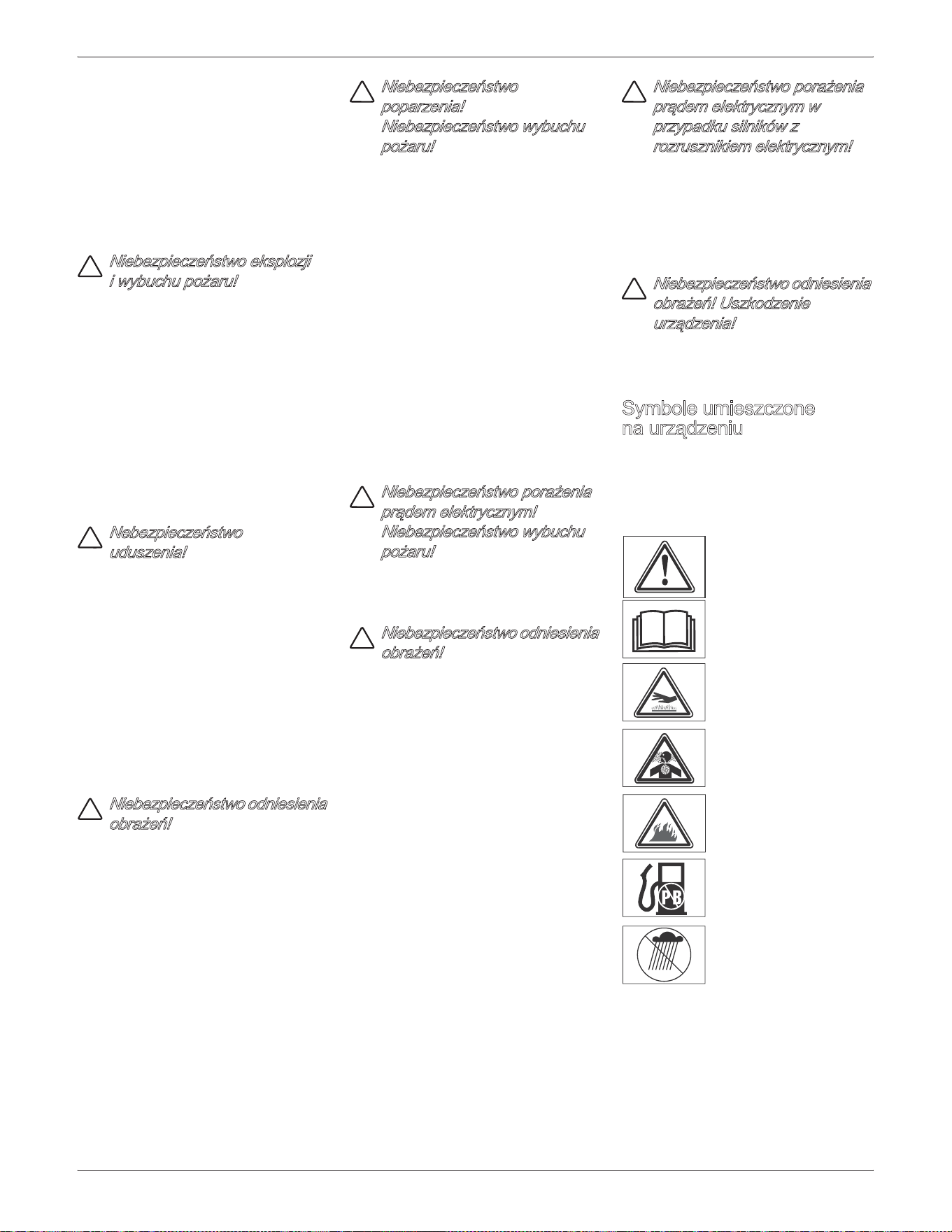 Niebezpieczeństwo eksplozji i wybuchu pożaru!

Nebezpieczeństwo uduszenia!

Niebezpieczeństwo odniesienia obrażeń!

Niebezpieczeństwo poparzenia! Niebezpieczeństwo wybuchu pożaru!

Niebezpieczeństwo porażenia prądem elektrycznym! Niebezpieczeństwo wybuchu pożaru!

Niebezpieczeństwo odniesienia obrażeń!

Niebezpieczeństwo porażenia prądem elektrycznym w przypadku silników z rozrusznikiem elektrycznym!

Niebezpieczeństwo odniesienia obrażeń! Uszkodzenie urządzenia!

Symbole umieszczone na urządzeniu

PB